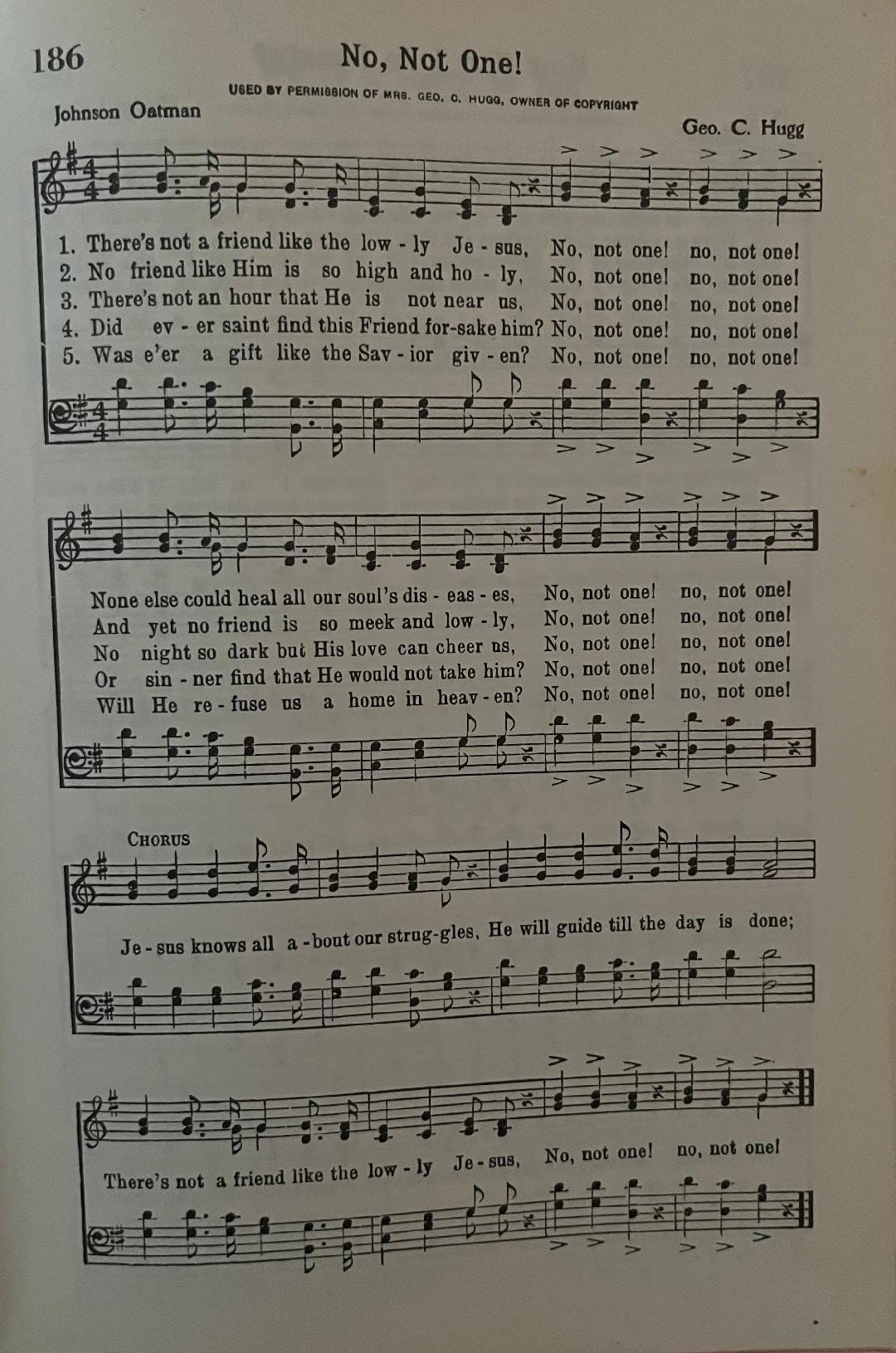 186

No, Not One!

USED BY PERMISSION OF MRS. GEO. C. HUGG, OWNER OF COPYRIGHT

Johnson Oatman

Geo. C. Hugg

1. There's not a friend like the low - ly Je - sus, No, not one! no, not one!
2. No friend like Him is so high and ho - ly, No, not one! no, not one!
3. There's not an hour that He is not near us, No, not one! no, not one!
4. Did ev - er saint find this Friend for-sake him? No, not one! no, not one!
5. Was e'er a gift like the Sav - ior giv - en? No, not one! no, not one!

None else could heal all our soul's dis - eas - es, No, not one! no, not one!
And yet no friend is so meek and low - ly, No, not one! no, not one!
No night so dark but His love can cheer us, No, not one! no, not one!
Or sin - ner find that He would not take him? No, not one! no, not one!
Will He re - fuse us a home in heav - en? No, not one! no, not one!

CHORUS

Je - sus knows all a - bout our strug-gles, He will guide till the day is done;

There's not a friend like the low - ly Je - sus, No, not one! no, not one!